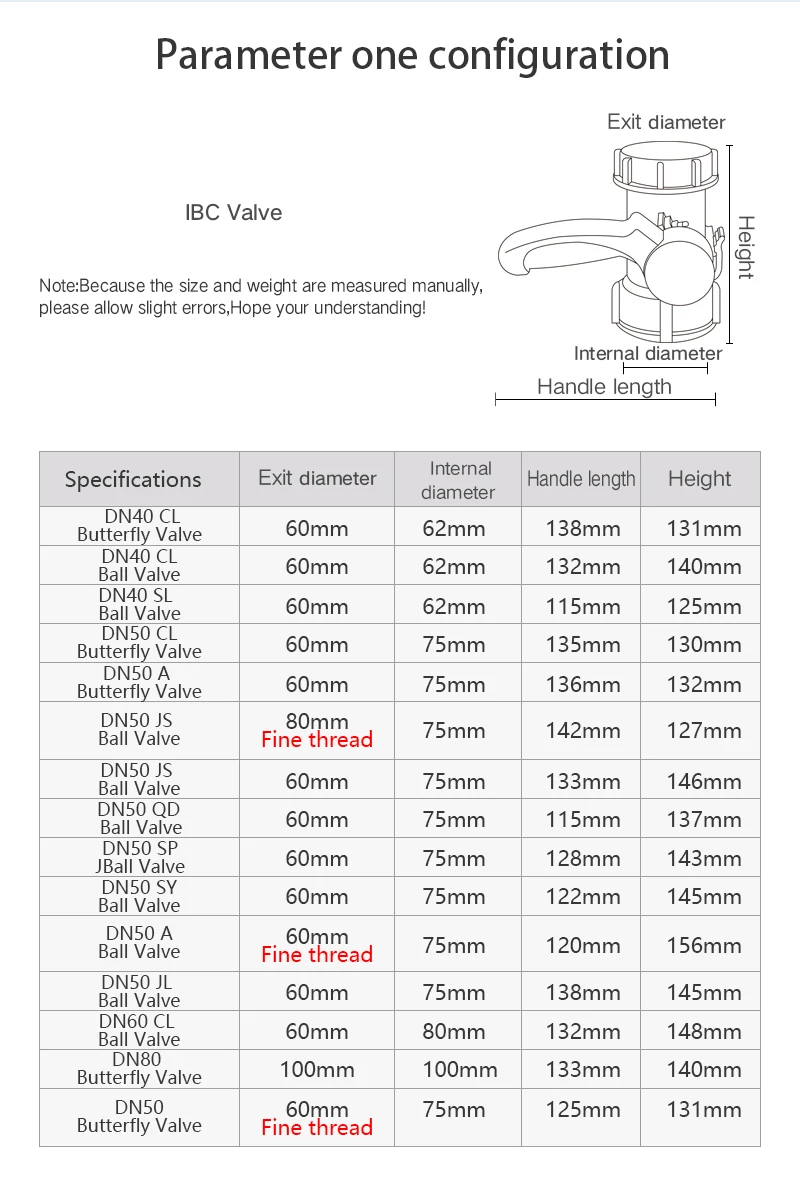 Parameter one configuration

IBC Valve

Note:Because the size and weight are measured manually, please allow slight errors,Hope your understanding!

Exit diameter

Height

Internal diameter

Handle length

| Specifications | Exit diameter | Internal diameter | Handle length | Height |
|---|---|---|---|---|
| DN40 CL Butterfly Valve | 60mm | 62mm | 138mm | 131mm |
| DN40 CL Ball Valve | 60mm | 62mm | 132mm | 140mm |
| DN40 SL Ball Valve | 60mm | 62mm | 115mm | 125mm |
| DN50 CL Butterfly Valve | 60mm | 75mm | 135mm | 130mm |
| DN50 A Butterfly Valve | 60mm | 75mm | 136mm | 132mm |
| DN50 JS Ball Valve | 80mm Fine thread | 75mm | 142mm | 127mm |
| DN50 JS Ball Valve | 60mm | 75mm | 133mm | 146mm |
| DN50 QD Ball Valve | 60mm | 75mm | 115mm | 137mm |
| DN50 SP JBall Valve | 60mm | 75mm | 128mm | 143mm |
| DN50 SY Ball Valve | 60mm | 75mm | 122mm | 145mm |
| DN50 A Ball Valve | 60mm Fine thread | 75mm | 120mm | 156mm |
| DN50 JL Ball Valve | 60mm | 75mm | 138mm | 145mm |
| DN60 CL Ball Valve | 60mm | 80mm | 132mm | 148mm |
| DN80 Butterfly Valve | 100mm | 100mm | 133mm | 140mm |
| DN50 Butterfly Valve | 60mm Fine thread | 75mm | 125mm | 131mm |